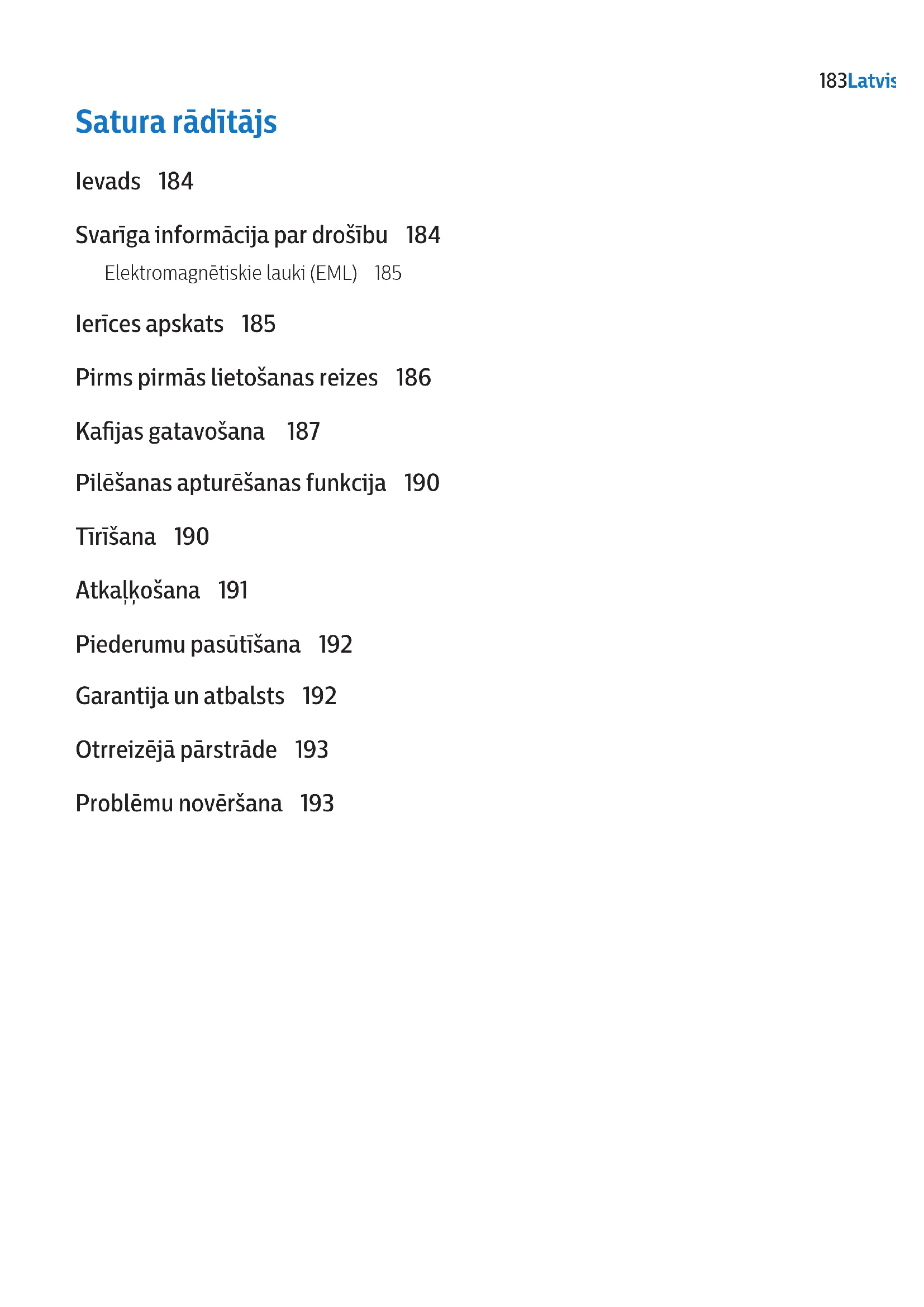 183Latvis

Satura rādītājs

Ievads 184

Svarīga informācija par drošību 184

Elektromagnētiskie lauki (EML) 185

Ierīces apskats 185

Pirms pirmās lietošanas reizes 186

Kafijas gatavošana 187

Pilēšanas apturēšanas funkcija 190

Tīrīšana 190

Atkaļķošana 191

Piederumu pasūtīšana 192

Garantija un atbalsts 192

Otrreizējā pārstrāde 193

Problēmu novēršana 193